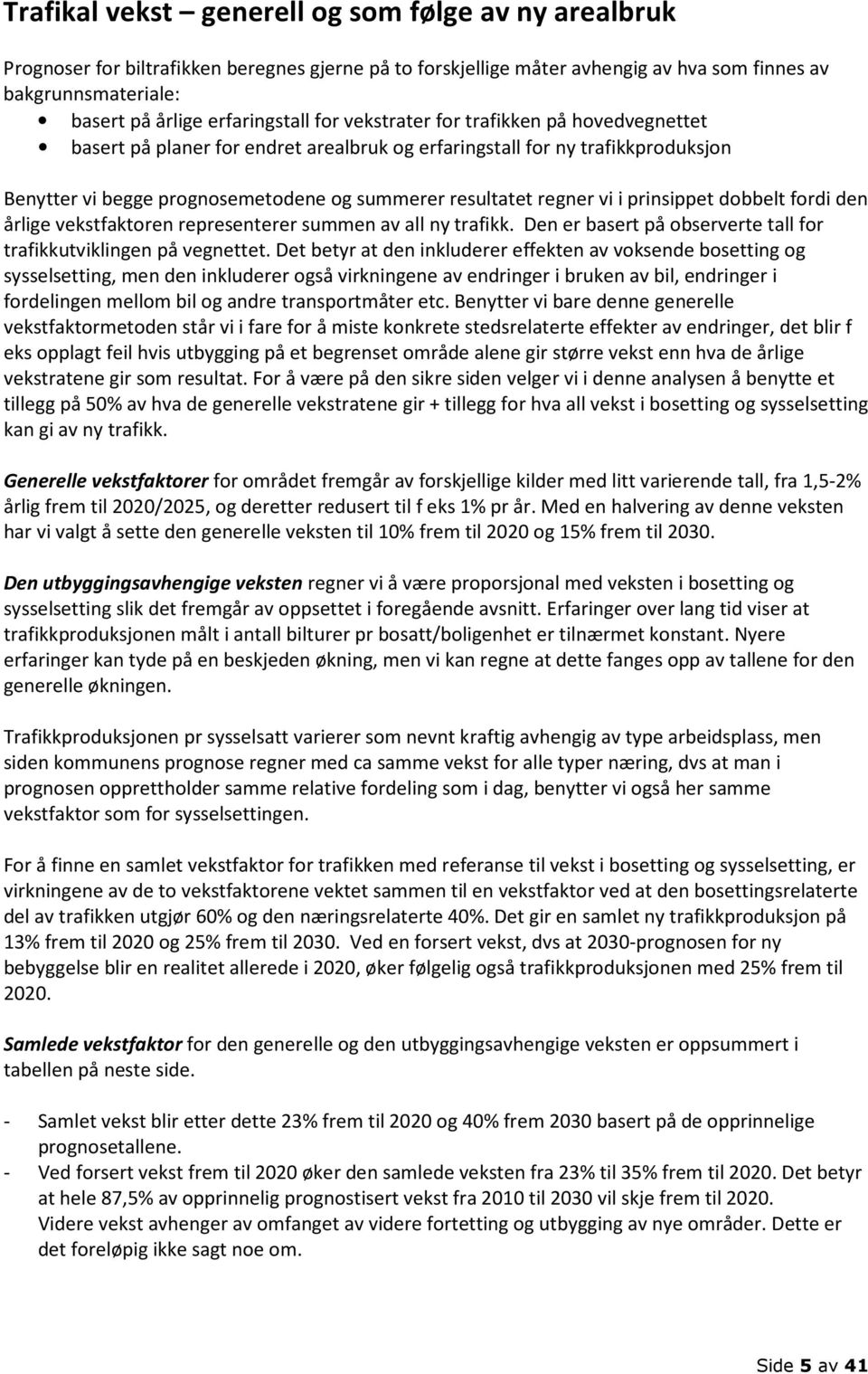 Trafikal vekst – generell og som følge av ny arealbruk

Prognoser for biltrafikken beregnes gjerne på to forskjellige måter avhengig av hva som finnes av bakgrunnsmateriale:
• basert på årlige erfaringstall for vekstrater for trafikken på hovedvegnettet
• basert på planer for endret arealbruk og erfaringstall for ny trafikkproduksjon

Benytter vi begge prognosemetodene og summerer resultatet regner vi i prinsippet dobbelt fordi den årlige vekstfaktoren representerer summen av all ny trafikk. Den er basert på observerte tall for trafikkutviklingen på vegnettet. Det betyr at den inkluderer effekten av voksende bosetting og sysselsetting, men den inkluderer også virkningene av endringer i bruken av bil, endringer i fordelingen mellom bil og andre transportmåter etc. Benytter vi bare denne generelle vekstfaktormetoden står vi i fare for å miste konkrete stedsrelaterte effekter av endringer, det blir f eks opplagt feil hvis utbygging på et begrenset område alene gir større vekst enn hva de årlige vekstratene gir som resultat. For å være på den sikre siden velger vi i denne analysen å benytte et tillegg på 50% av hva de generelle vekstratene gir + tillegg for hva all vekst i bosetting og sysselsetting kan gi av ny trafikk.

Generelle vekstfaktorer for området fremgår av forskjellige kilder med litt varierende tall, fra 1,5-2% årlig frem til 2020/2025, og deretter redusert til f eks 1% pr år. Med en halvering av denne veksten har vi valgt å sette den generelle veksten til 10% frem til 2020 og 15% frem til 2030.

Den utbyggingsavhengige veksten regner vi å være proporsjonal med veksten i bosetting og sysselsetting slik det fremgår av oppsettet i foregående avsnitt. Erfaringer over lang tid viser at trafikkproduksjonen målt i antall bilturer pr bosatt/boligenhet er tilnærmet konstant. Nyere erfaringer kan tyde på en beskjeden økning, men vi kan regne at dette fanges opp av tallene for den generelle økningen.

Trafikkproduksjonen pr sysselsatt varierer som nevnt kraftig avhengig av type arbeidsplass, men siden kommunens prognose regner med ca samme vekst for alle typer næring, dvs at man i prognosen opprettholder samme relative fordeling som i dag, benytter vi også her samme vekstfaktor som for sysselsettingen.

For å finne en samlet vekstfaktor for trafikken med referanse til vekst i bosetting og sysselsetting, er virkningene av de to vekstfaktorene vektet sammen til en vekstfaktor ved at den bosettingsrelaterte del av trafikken utgjør 60% og den næringsrelaterte 40%. Det gir en samlet ny trafikkproduksjon på 13% frem til 2020 og 25% frem til 2030. Ved en forsert vekst, dvs at 2030-prognosen for ny bebyggelse blir en realitet allerede i 2020, øker følgelig også trafikkproduksjonen med 25% frem til 2020.

Samlede vekstfaktor for den generelle og den utbyggingsavhengige veksten er oppsummert i tabellen på neste side.

- Samlet vekst blir etter dette 23% frem til 2020 og 40% frem 2030 basert på de opprinnelige prognosetallene.
- Ved forsert vekst frem til 2020 øker den samlede veksten fra 23% til 35% frem til 2020. Det betyr at hele 87,5% av opprinnelig prognostisert vekst fra 2010 til 2030 vil skje frem til 2020. Videre vekst avhenger av omfanget av videre fortetting og utbygging av nye områder. Dette er det foreløpig ikke sagt noe om.

Side 5 av 41